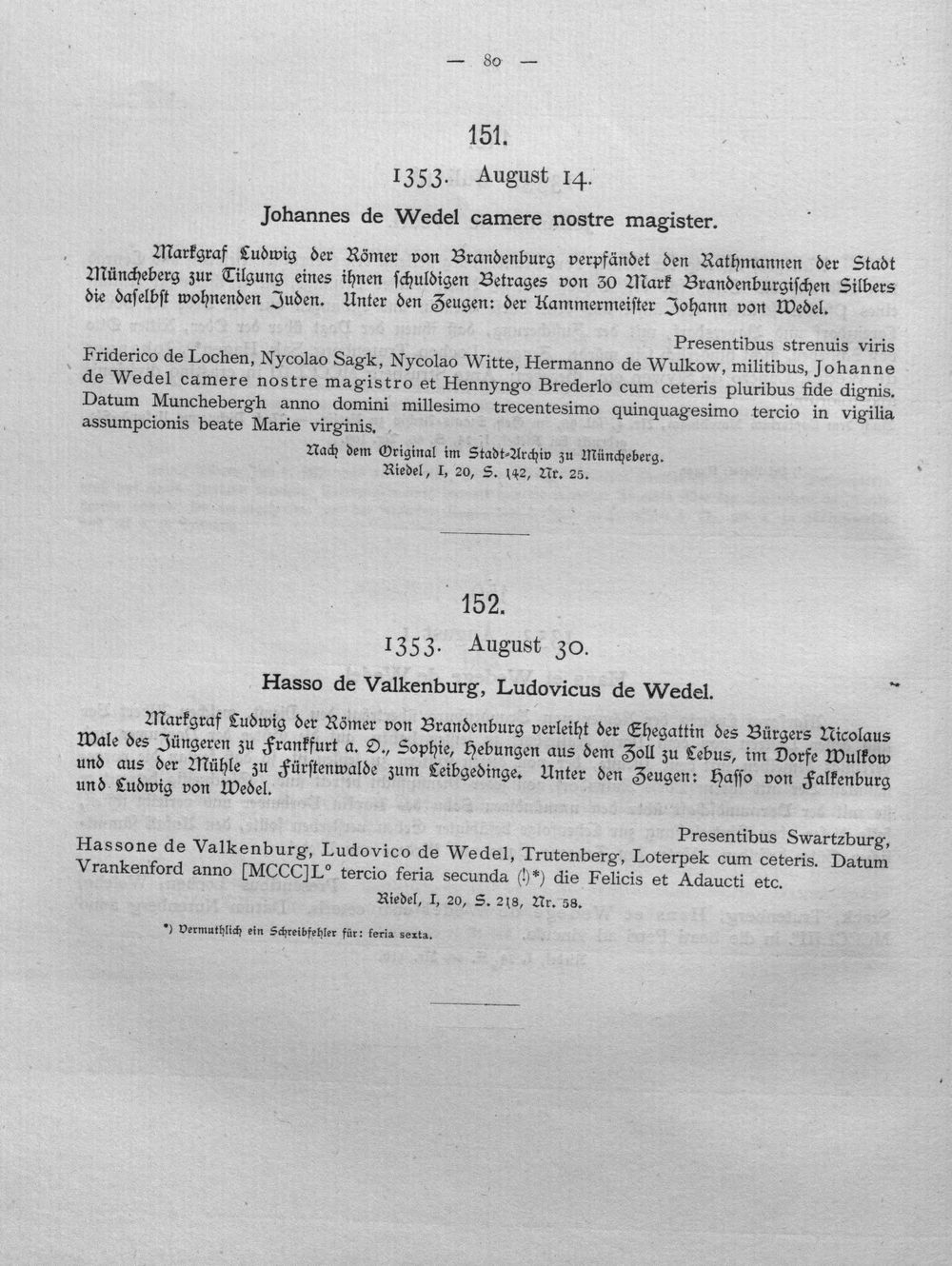 — 80 —

151.

1353. August 14.

Johannes de Wedel camere nostre magister.

Markgraf Ludwig der Römer von Brandenburg verpfändet den Rathmannen der Stadt Müncheberg zur Tilgung eines ihnen schuldigen Betrages von 30 Mark Brandenburgischen Silbers die daselbst wohnenden Juden. Unter den Zeugen: der Kammermeister Johann von Wedel.

Presentibus strenuis viris Friderico de Lochen, Nycolao Sagk, Nycolao Witte, Hermanno de Wulkow, militibus, Johanne de Wedel camere nostre magistro et Hennyngo Brederlo cum ceteris pluribus fide dignis. Datum Munchebergh anno domini millesimo trecentesimo quinquagesimo tercio in vigilia assumpcionis beate Marie virginis.

Nach dem Original im Stadt-Archiv zu Müncheberg.
Riedel, I, 20, S. 142, Nr. 25.

152.

1353. August 30.

Hasso de Valkenburg, Ludovicus de Wedel.

Markgraf Ludwig der Römer von Brandenburg verleiht der Ehegattin des Bürgers Nicolaus Wale des Jüngeren zu Frankfurt a. O., Sophie, Hebungen aus dem Zoll zu Lebus, im Dorfe Wulkow und aus der Mühle zu Fürstenwalde zum Leibgedinge. Unter den Zeugen: Hasso von Falkenburg und Ludwig von Wedel.

Presentibus Swartzburg, Hassone de Valkenburg, Ludovico de Wedel, Trutenberg, Loterpek cum ceteris. Datum Vrankenford anno [MCCC]L° tercio feria secunda (!)*) die Felicis et Adaucti etc.

Riedel, I, 20, S. 218, Nr. 58.

*) Vermuthlich ein Schreibfehler für: feria sexta.